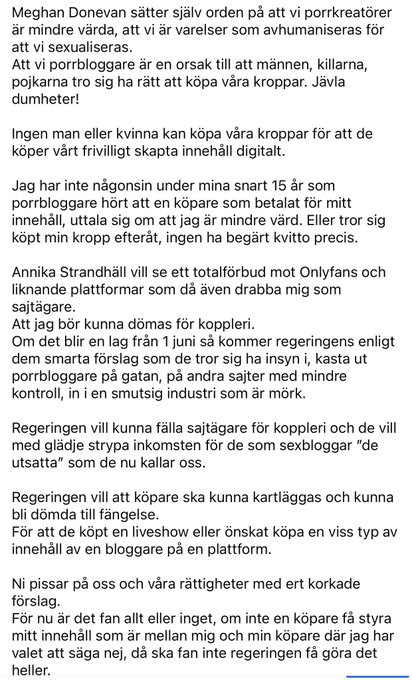 Meghan Donevan sätter själv orden på att vi porrkreatörer är mindre värda, att vi är varelser som avhumaniseras för att vi sexualiseras.
Att vi porrbloggare är en orsak till att männen, killarna, pojkarna tro sig ha rätt att köpa våra kroppar. Jävla dumheter!

Ingen man eller kvinna kan köpa våra kroppar för att de köper vårt frivilligt skapta innehåll digitalt.

Jag har inte någonsin under mina snart 15 år som porrbloggare hört att en köpare som betalat för mitt innehåll, uttala sig om att jag är mindre värd. Eller tror sig köpt min kropp efteråt, ingen ha begärt kvitto precis.

Annika Strandhäll vill se ett totalförbud mot Onlyfans och liknande plattformar som då även drabba mig som sajtägare.
Att jag bör kunna dömas för koppleri.
Om det blir en lag från 1 juni så kommer regeringens enligt dem smarta förslag som de tror sig ha insyn i, kasta ut porrbloggare på gatan, på andra sajter med mindre kontroll, in i en smutsig industri som är mörk.

Regeringen vill kunna fälla sajtägare för koppleri och de vill med glädje strypa inkomsten för de som sexbloggar "de utsatta" som de nu kallar oss.

Regeringen vill att köpare ska kunna kartläggas och kunna bli dömda till fängelse.
För att de köpt en liveshow eller önskat köpa en viss typ av innehåll av en bloggare på en plattform.

Ni pissar på oss och våra rättigheter med ert korkade förslag.
För nu är det fan allt eller inget, om inte en köpare få styra mitt innehåll som är mellan mig och min köpare där jag har valet att säga nej, då ska fan inte regeringen få göra det heller.